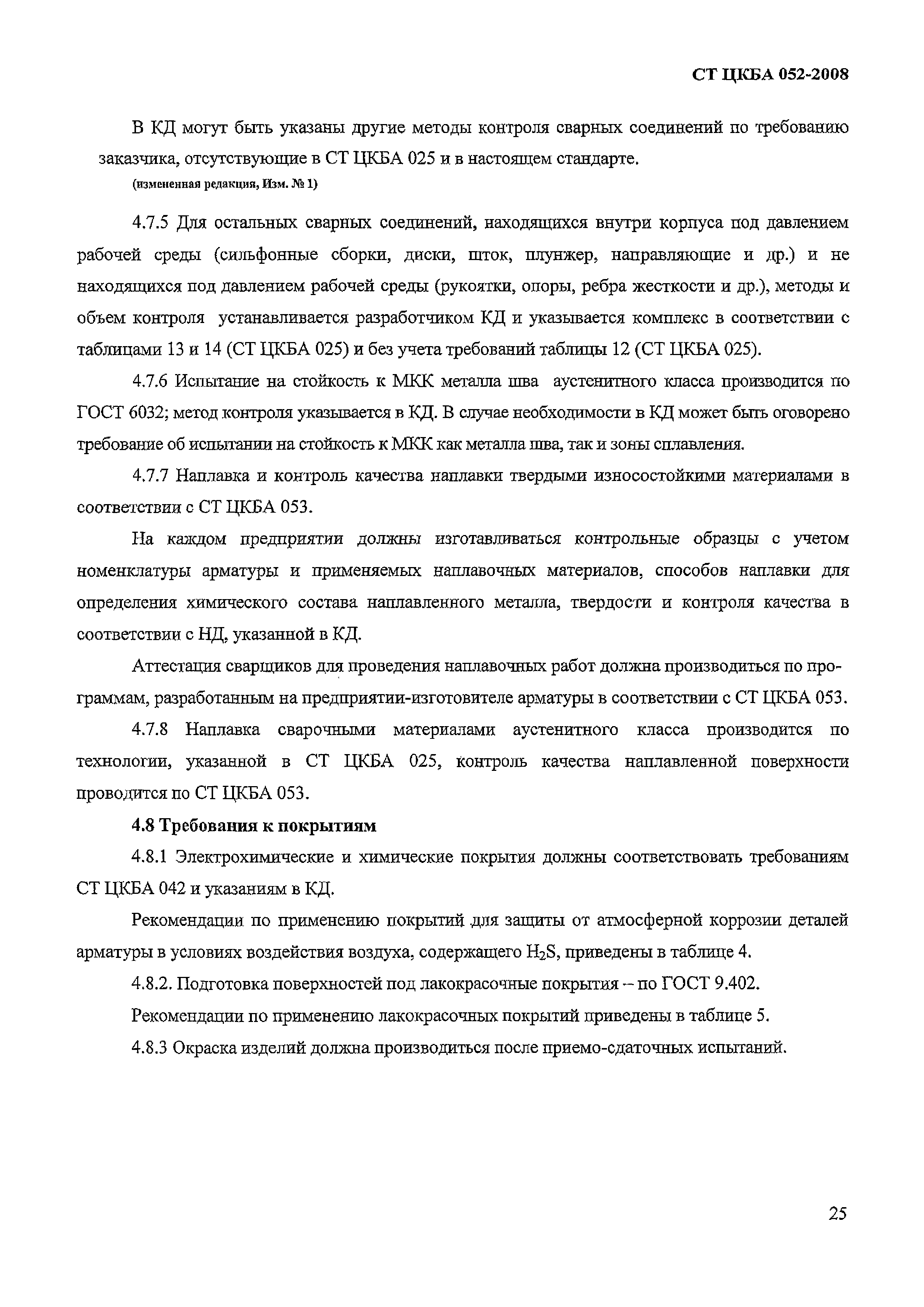 СТ ЦКБА 052-2008

В КД могут быть указаны другие методы контроля сварных соединений по требованию заказчика, отсутствующие в СТ ЦКБА 025 и в настоящем стандарте.
(измененная редакция, Изм. № 1)

4.7.5 Для остальных сварных соединений, находящихся внутри корпуса под давлением рабочей среды (сильфонные сборки, диски, шток, плунжер, направляющие и др.) и не находящихся под давлением рабочей среды (рукоятки, опоры, ребра жесткости и др.), методы и объем контроля устанавливается разработчиком КД и указывается комплекс в соответствии с таблицами 13 и 14 (СТ ЦКБА 025) и без учета требований таблицы 12 (СТ ЦКБА 025).

4.7.6 Испытание на стойкость к МКК металла шва аустенитного класса производится по ГОСТ 6032; метод контроля указывается в КД. В случае необходимости в КД может быть оговорено требование об испытании на стойкость к МКК как металла шва, так и зоны сплавления.

4.7.7 Наплавка и контроль качества наплавки твердыми износостойкими материалами в соответствии с СТ ЦКБА 053.

На каждом предприятии должны изготавливаться контрольные образцы с учетом номенклатуры арматуры и применяемых наплавочных материалов, способов наплавки для определения химического состава наплавленного металла, твердости и контроля качества в соответствии с НД, указанной в КД.

Аттестация сварщиков для проведения наплавочных работ должна производиться по программам, разработанным на предприятии-изготовителе арматуры в соответствии с СТ ЦКБА 053.

4.7.8 Наплавка сварочными материалами аустенитного класса производится по технологии, указанной в СТ ЦКБА 025, контроль качества наплавленной поверхности проводится по СТ ЦКБА 053.

4.8 Требования к покрытиям

4.8.1 Электрохимические и химические покрытия должны соответствовать требованиям СТ ЦКБА 042 и указаниям в КД.

Рекомендации по применению покрытий для защиты от атмосферной коррозии деталей арматуры в условиях воздействия воздуха, содержащего $H_2S$, приведены в таблице 4.

4.8.2. Подготовка поверхностей под лакокрасочные покрытия – по ГОСТ 9.402.

Рекомендации по применению лакокрасочных покрытий приведены в таблице 5.

4.8.3 Окраска изделий должна производиться после приемо-сдаточных испытаний.

25